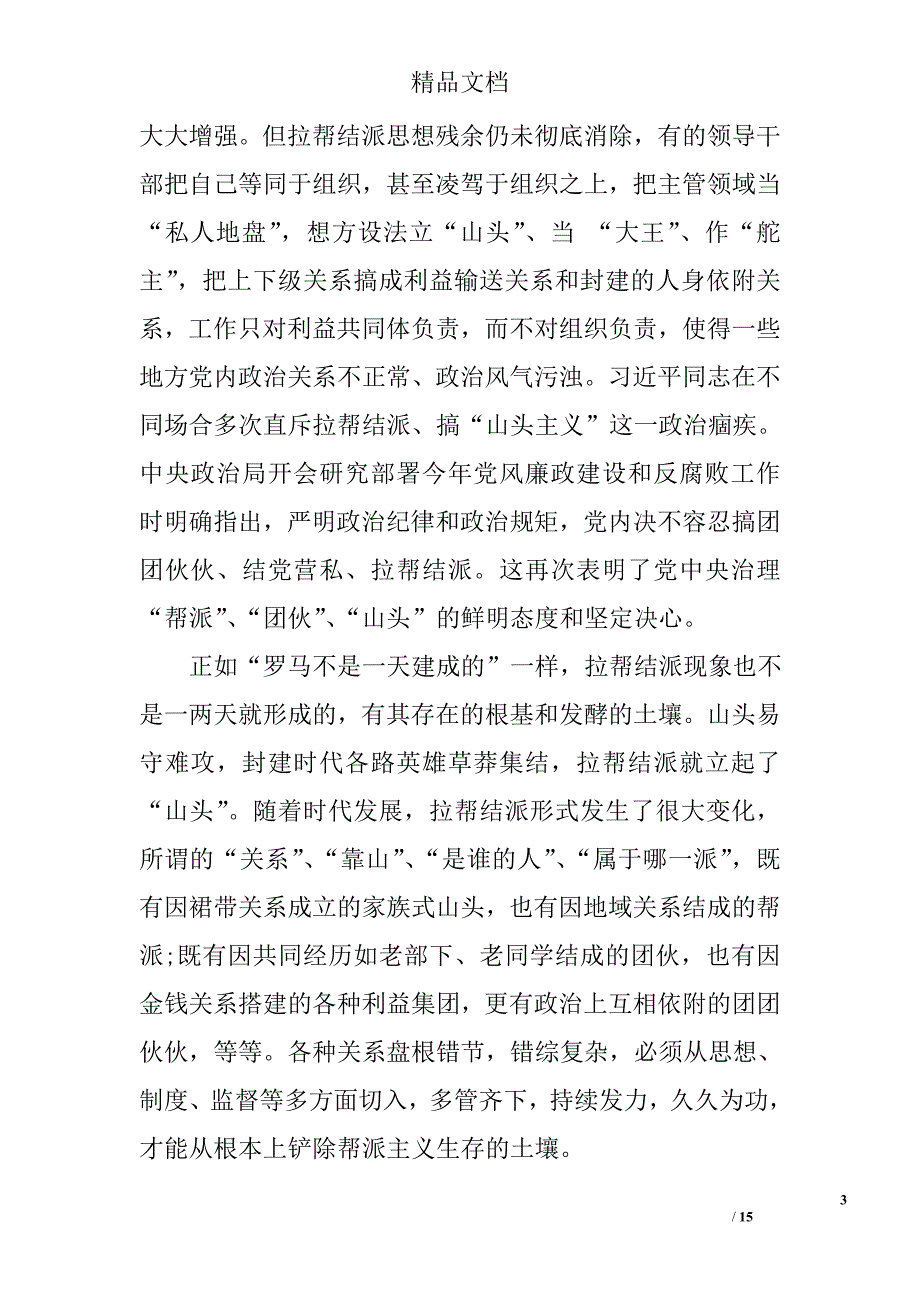 精品文档

大大增强。但拉帮结派思想残余仍未彻底消除，有的领导干部把自己等同于组织，甚至凌驾于组织之上，把主管领域当“私人地盘”，想方设法立“山头”、当 “大王”、作“舵主”，把上下级关系搞成利益输送关系和封建的人身依附关系，工作只对利益共同体负责，而不对组织负责，使得一些地方党内政治关系不正常、政治风气污浊。习近平同志在不同场合多次直斥拉帮结派、搞“山头主义”这一政治痼疾。中央政治局开会研究部署今年党风廉政建设和反腐败工作时明确指出，严明政治纪律和政治规矩，党内决不容忍搞团团伙伙、结党营私、拉帮结派。这再次表明了党中央治理“帮派”、“团伙”、“山头”的鲜明态度和坚定决心。

正如“罗马不是一天建成的”一样，拉帮结派现象也不是一两天就形成的，有其存在的根基和发酵的土壤。山头易守难攻，封建时代各路英雄草莽集结，拉帮结派就立起了“山头”。随着时代发展，拉帮结派形式发生了很大变化，所谓的“关系”、“靠山”、“是谁的人”、“属于哪一派”，既有因裙带关系成立的家族式山头，也有因地域关系结成的帮派;既有因共同经历如老部下、老同学结成的团伙，也有因金钱关系搭建的各种利益集团，更有政治上互相依附的团团伙伙，等等。各种关系盘根错节，错综复杂，必须从思想、制度、监督等多方面切入，多管齐下，持续发力，久久为功，才能从根本上铲除帮派主义生存的土壤。

3

/ 15